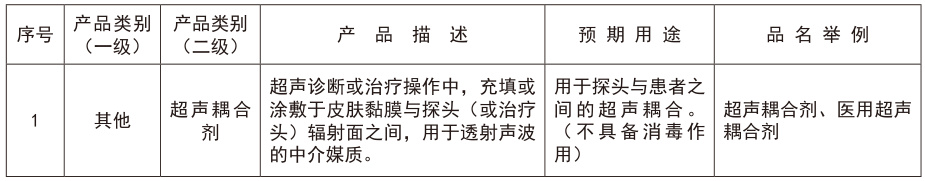 | 序号 | 产品类别（一级） | 产品类别（二级） | 产 品 描 述 | 预 期 用 途 | 品 名 举 例 |
|---|---|---|---|---|---|
| 1 | 其他 | 超声耦合剂 | 超声诊断或治疗操作中，充填或涂敷于皮肤黏膜与探头（或治疗头）辐射面之间，用于透射声波的中介媒质。 | 用于探头与患者之间的超声耦合。（不具备消毒作用） | 超声耦合剂、医用超声耦合剂 |